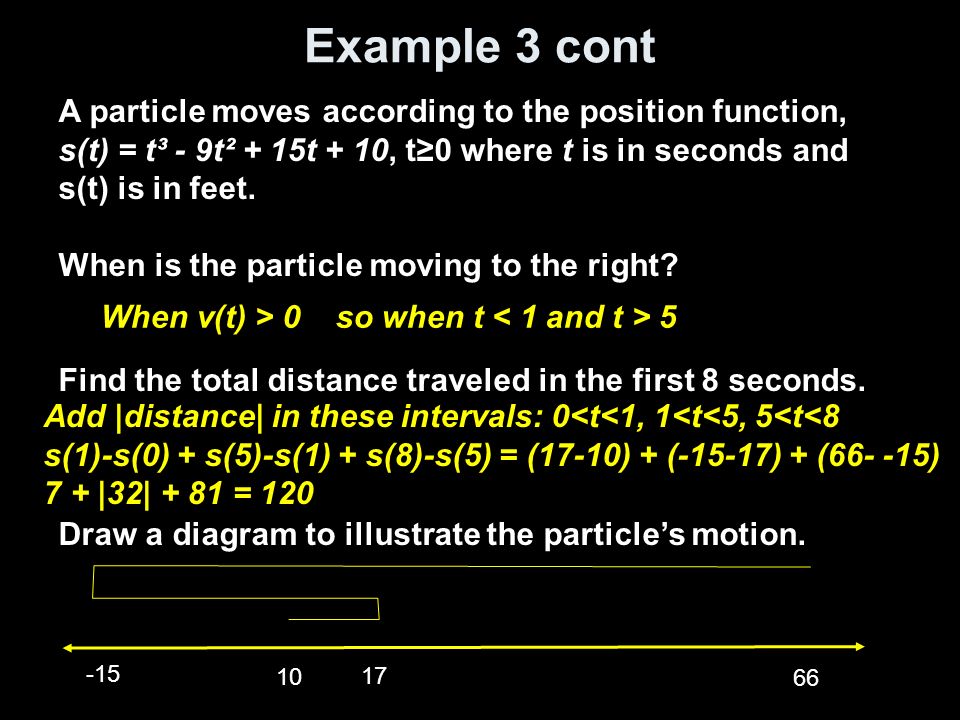 Example 3 cont

A particle moves according to the position function, $s(t) = t^3 - 9t^2 + 15t + 10$, $t \geq 0$ where $t$ is in seconds and s(t) is in feet.

When is the particle moving to the right?

When $v(t) > 0$ so when $t < 1$ and $t > 5$

Find the total distance traveled in the first 8 seconds.

Add |distance| in these intervals: $0<t<1$, $1<t<5$, $5<t<8$

$s(1)-s(0) + s(5)-s(1) + s(8)-s(5) = (17-10) + (-15-17) + (66- -15)$

$7 + |32| + 81 = 120$

Draw a diagram to illustrate the particle's motion.

-15 10 17 66